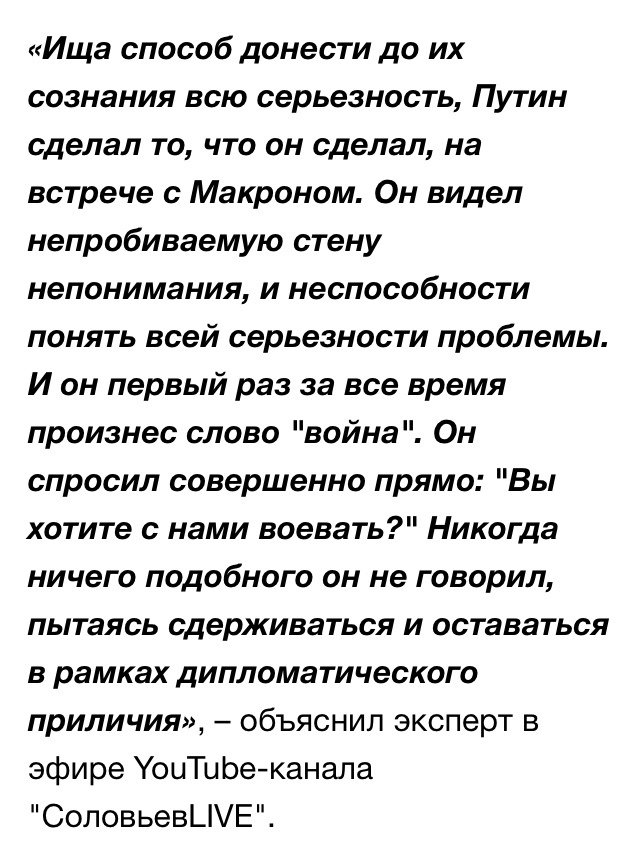 «Ища способ донести до их сознания всю серьезность, Путин сделал то, что он сделал, на встрече с Макроном. Он видел непробиваемую стену непонимания, и неспособности понять всей серьезности проблемы. И он первый раз за все время произнес слово "война". Он спросил совершенно прямо: "Вы хотите с нами воевать?" Никогда ничего подобного он не говорил, пытаясь сдерживаться и оставаться в рамках дипломатического приличия», – объяснил эксперт в эфире YouTube-канала "СоловьевLIVE".